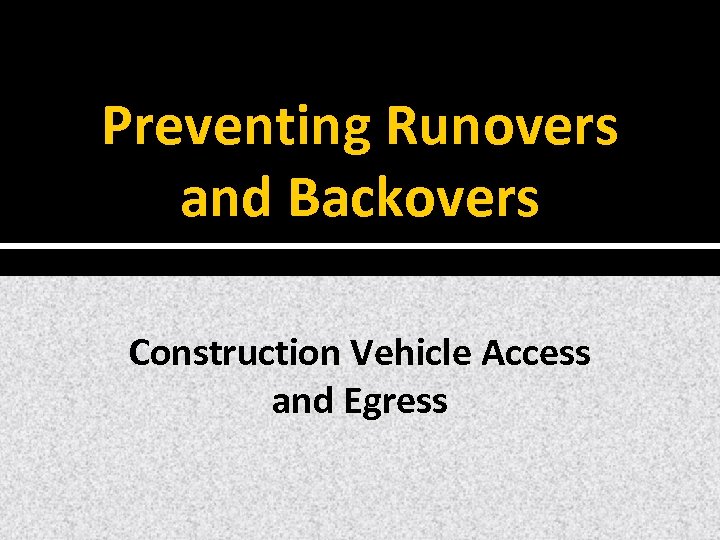 Preventing Runovers and Backovers

Construction Vehicle Access and Egress